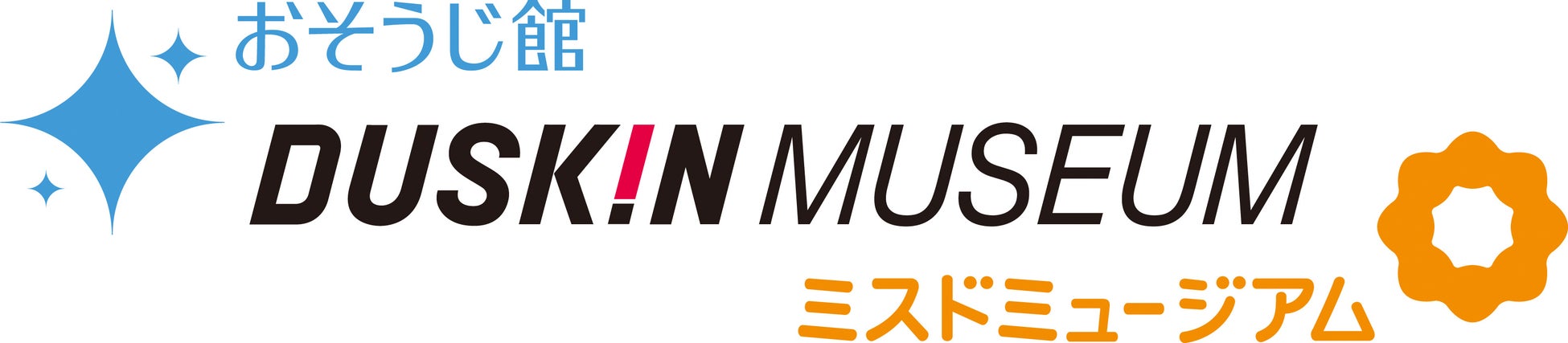 おそうじ館
DUSKIN MUSEUM
ミスドミュージアム